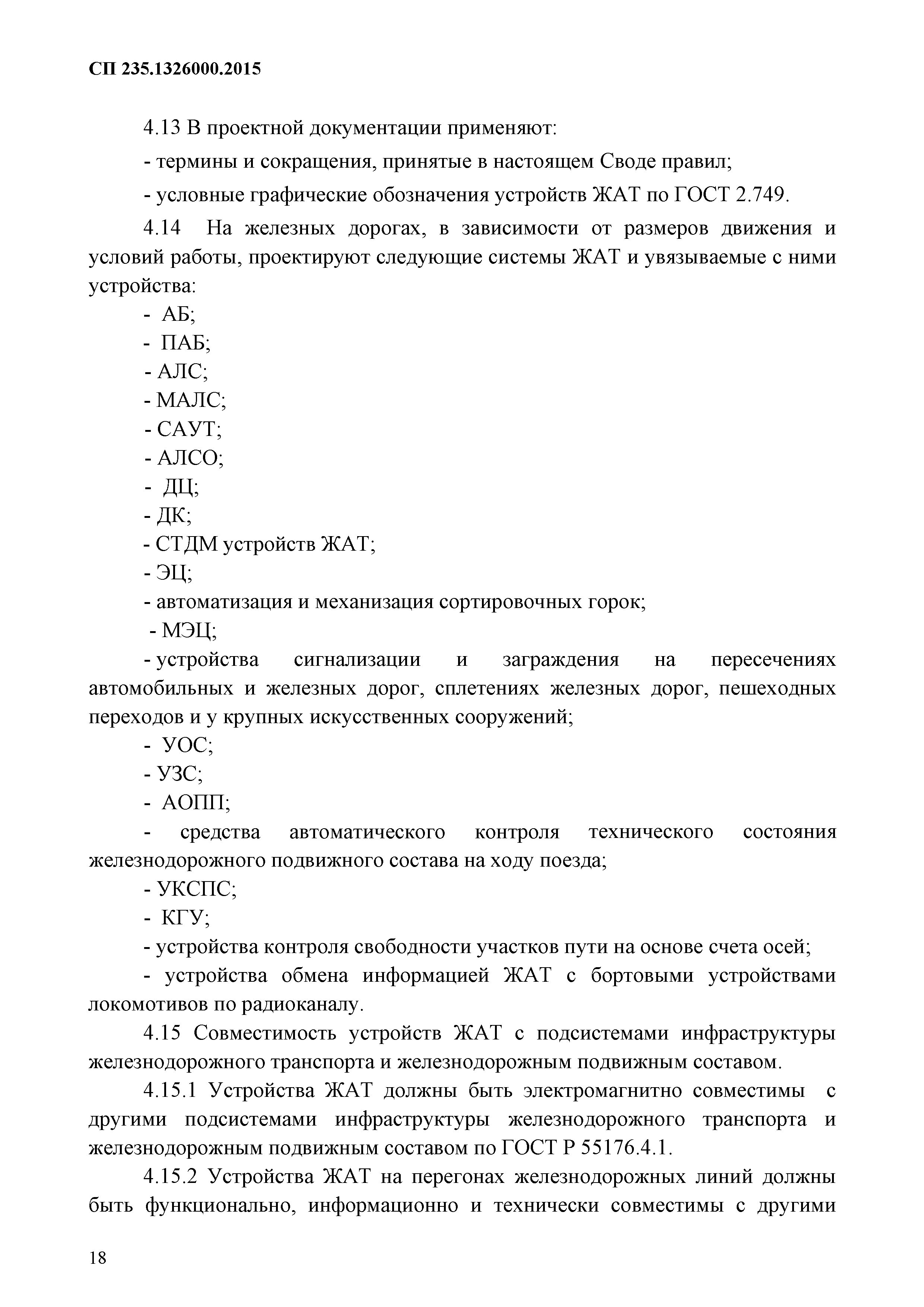 СП 235.1326000.2015

4.13 В проектной документации применяют:

- термины и сокращения, принятые в настоящем Своде правил;

- условные графические обозначения устройств ЖАТ по ГОСТ 2.749.

4.14 На железных дорогах, в зависимости от размеров движения и условий работы, проектируют следующие системы ЖАТ и увязываемые с ними устройства:

- АБ;

- ПАБ;

- АЛС;

- МАЛС;

- САУТ;

- АЛСО;

- ДЦ;

- ДК;

- СТДМ устройств ЖАТ;

- ЭЦ;

- автоматизация и механизация сортировочных горок;

- МЭЦ;

- устройства сигнализации и заграждения на пересечениях автомобильных и железных дорог, сплетениях железных дорог, пешеходных переходов и у крупных искусственных сооружений;

- УОС;

- УЗС;

- АОПП;

- средства автоматического контроля технического состояния железнодорожного подвижного состава на ходу поезда;

- УКСПС;

- КГУ;

- устройства контроля свободности участков пути на основе счета осей;

- устройства обмена информацией ЖАТ с бортовыми устройствами локомотивов по радиоканалу.

4.15 Совместимость устройств ЖАТ с подсистемами инфраструктуры железнодорожного транспорта и железнодорожным подвижным составом.

4.15.1 Устройства ЖАТ должны быть электромагнитно совместимы с другими подсистемами инфраструктуры железнодорожного транспорта и железнодорожным подвижным составом по ГОСТ Р 55176.4.1.

4.15.2 Устройства ЖАТ на перегонах железнодорожных линий должны быть функционально, информационно и технически совместимы с другими

18